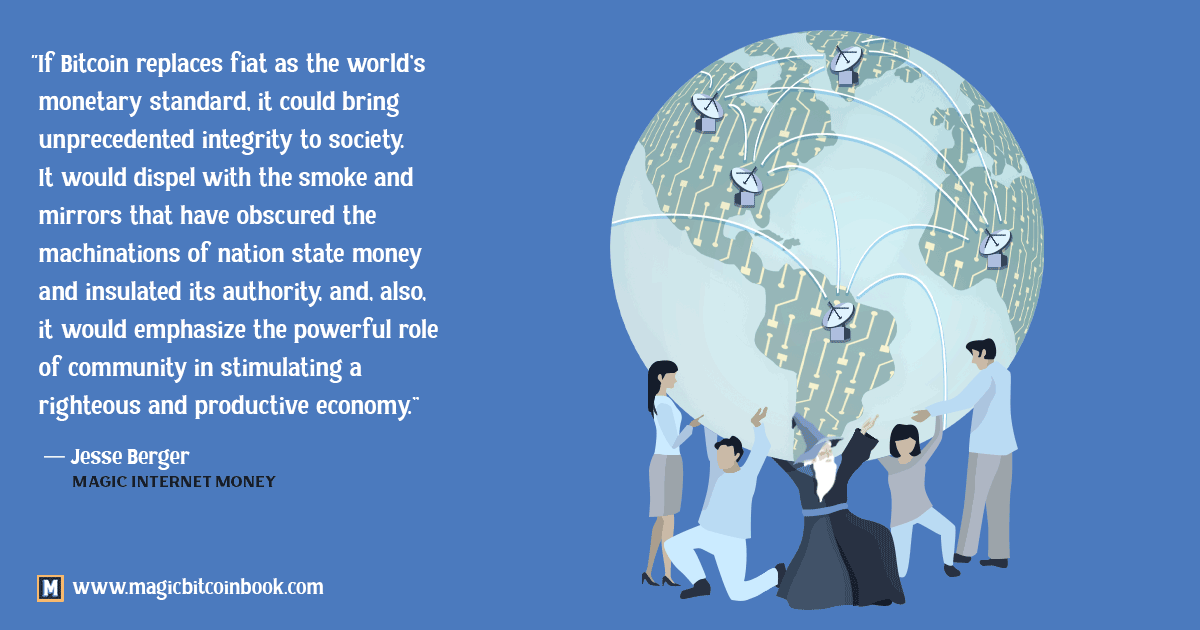 "If Bitcoin replaces fiat as the world's monetary standard, it could bring unprecedented integrity to society. It would dispel with the smoke and mirrors that have obscured the machinations of nation state money and insulated its authority, and, also, it would emphasize the powerful role of community in stimulating a righteous and productive economy."

— Jesse Berger
MAGIC INTERNET MONEY

M www.magicbitcoinbook.com